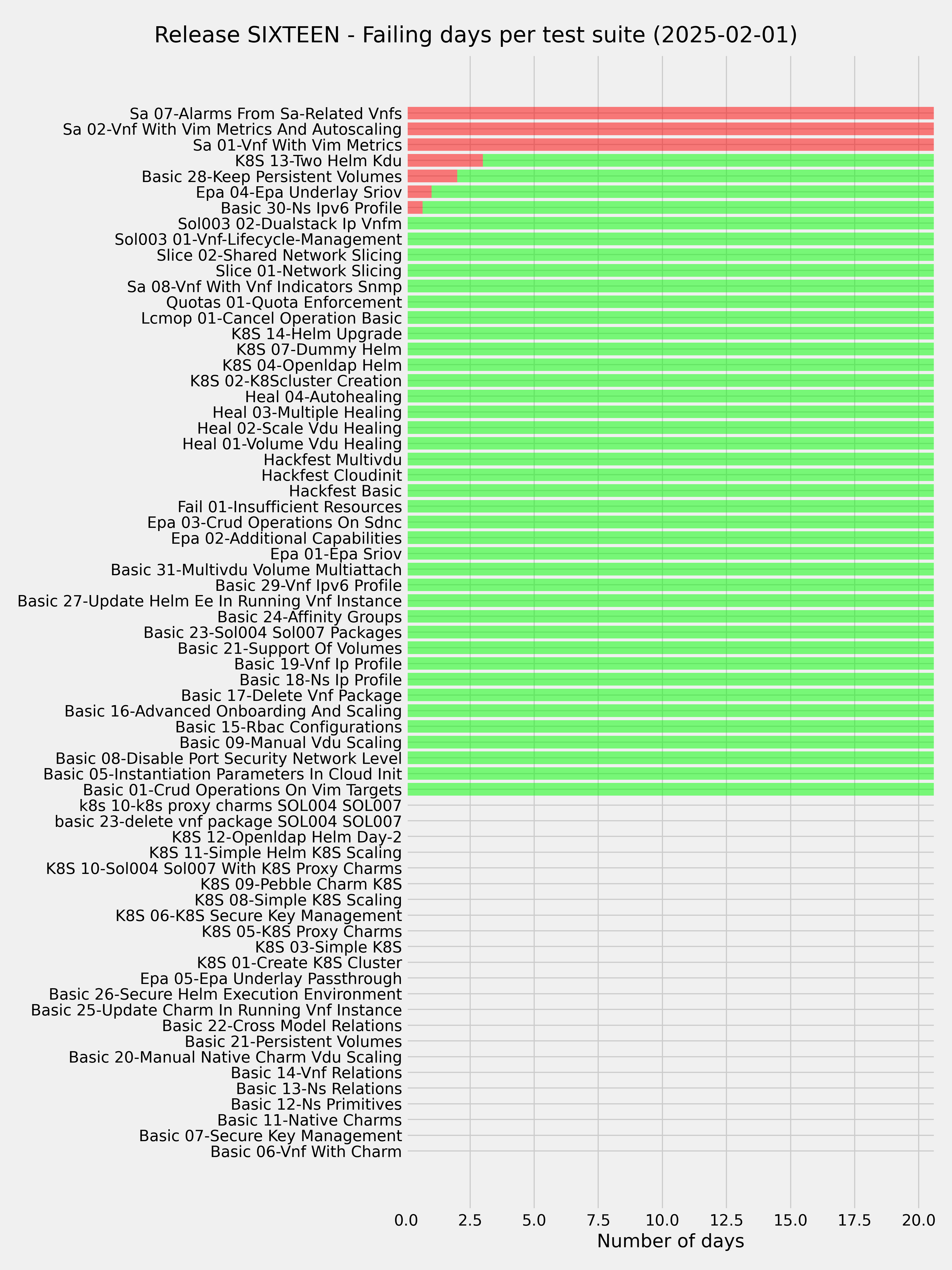 Release SIXTEEN - Failing days per test suite (2025-02-01)

Sa 07-Alarms From Sa-Related Vnfs
Sa 02-Vnf With Vim Metrics And Autoscaling
Sa 01-Vnf With Vim Metrics
K8S 13-Two Helm Kdu
Basic 28-Keep Persistent Volumes
Epa 04-Epa Underlay Sriov
Basic 30-Ns Ipv6 Profile
Sol003 02-Dualstack Ip Vnfm
Sol003 01-Vnf-Lifecycle-Management
Slice 02-Shared Network Slicing
Slice 01-Network Slicing
Sa 08-Vnf With Vnf Indicators Snmp
Quotas 01-Quota Enforcement
Lcmop 01-Cancel Operation Basic
K8S 14-Helm Upgrade
K8S 07-Dummy Helm
K8S 04-Openldap Helm
K8S 02-K8Scluster Creation
Heal 04-Autohealing
Heal 03-Multiple Healing
Heal 02-Scale Vdu Healing
Heal 01-Volume Vdu Healing
Hackfest Multivdu
Hackfest Cloudinit
Hackfest Basic
Fail 01-Insufficient Resources
Epa 03-Crud Operations On Sdnc
Epa 02-Additional Capabilities
Epa 01-Epa Sriov
Basic 31-Multivdu Volume Multiattach
Basic 29-Vnf Ipv6 Profile
Basic 27-Update Helm Ee In Running Vnf Instance
Basic 24-Affinity Groups
Basic 23-Sol004 Sol007 Packages
Basic 21-Support Of Volumes
Basic 19-Vnf Ip Profile
Basic 18-Ns Ip Profile
Basic 17-Delete Vnf Package
Basic 16-Advanced Onboarding And Scaling
Basic 15-Rbac Configurations
Basic 09-Manual Vdu Scaling
Basic 08-Disable Port Security Network Level
Basic 05-Instantiation Parameters In Cloud Init
Basic 01-Crud Operations On Vim Targets
k8s 10-k8s proxy charms SOL004 SOL007
basic 23-delete vnf package SOL004 SOL007
K8S 12-Openldap Helm Day-2
K8S 11-Simple Helm K8S Scaling
K8S 10-Sol004 Sol007 With K8S Proxy Charms
K8S 09-Pebble Charm K8S
K8S 08-Simple K8S Scaling
K8S 06-K8S Secure Key Management
K8S 05-K8S Proxy Charms
K8S 03-Simple K8S
K8S 01-Create K8S Cluster
Epa 05-Epa Underlay Passthrough
Basic 26-Secure Helm Execution Environment
Basic 25-Update Charm In Running Vnf Instance
Basic 22-Cross Model Relations
Basic 21-Persistent Volumes
Basic 20-Manual Native Charm Vdu Scaling
Basic 14-Vnf Relations
Basic 13-Ns Relations
Basic 12-Ns Primitives
Basic 11-Native Charms
Basic 07-Secure Key Management
Basic 06-Vnf With Charm

0.0 2.5 5.0 7.5 10.0 12.5 15.0 17.5 20.0
Number of days